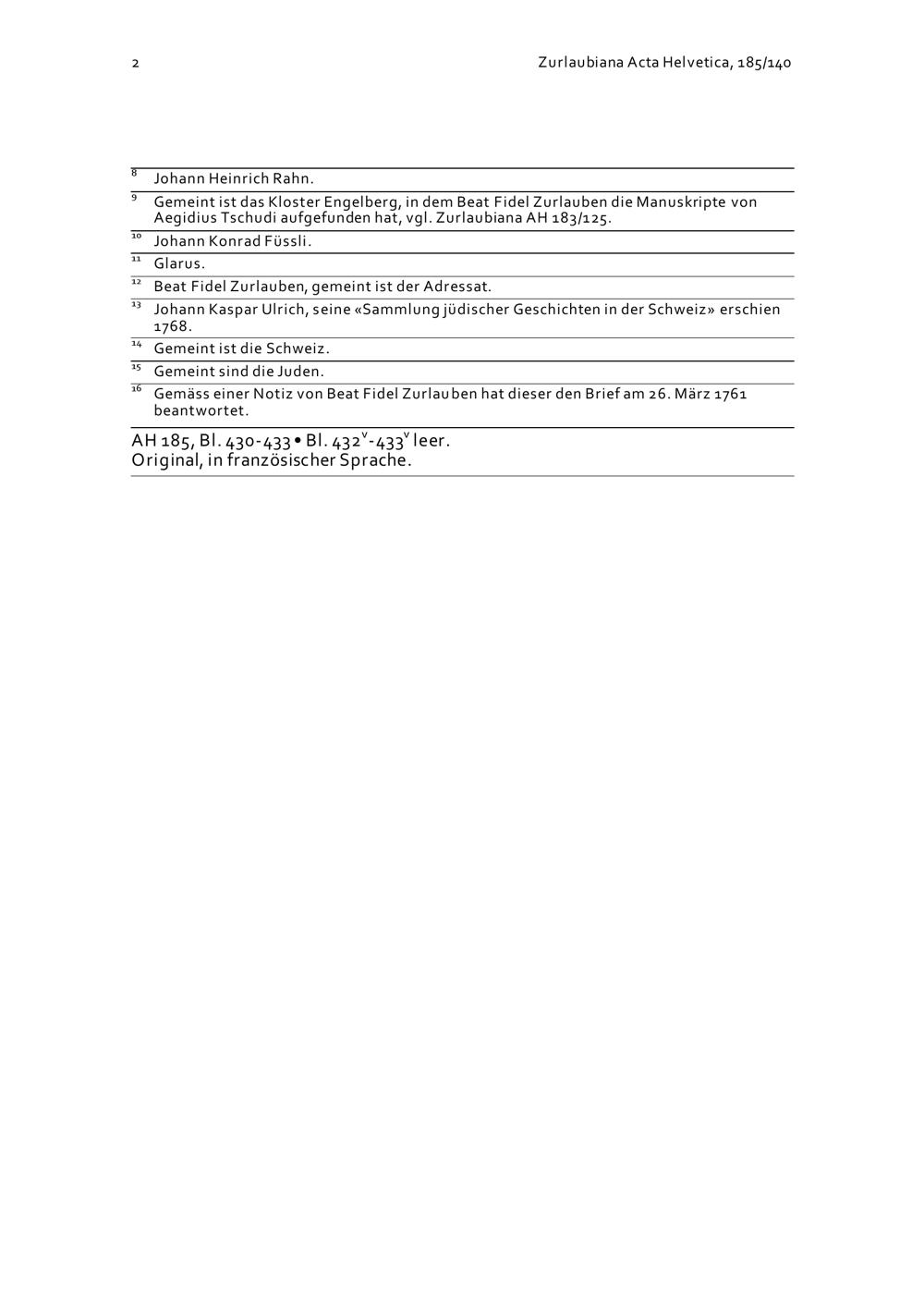 2

Zurlaubiana Acta Helvetica, 185/140

$^{8}$ Johann Heinrich Rahn.

$^{9}$ Gemeint ist das Kloster Engelberg, in dem Beat Fidel Zurlauben die Manuskripte von Aegidius Tschudi aufgefunden hat, vgl. Zurlaubiana AH 183/125.

$^{10}$ Johann Konrad Füssli.

$^{11}$ Glarus.

$^{12}$ Beat Fidel Zurlauben, gemeint ist der Adressat.

$^{13}$ Johann Kaspar Ulrich, seine «Sammlung jüdischer Geschichten in der Schweiz» erschien 1768.

$^{14}$ Gemeint ist die Schweiz.

$^{15}$ Gemeint sind die Juden.

$^{16}$ Gemäss einer Notiz von Beat Fidel Zurlauben hat dieser den Brief am 26. März 1761 beantwortet.

AH 185, Bl. 430-433 • Bl. 432$^{v}$-433$^{v}$ leer.
Original, in französischer Sprache.